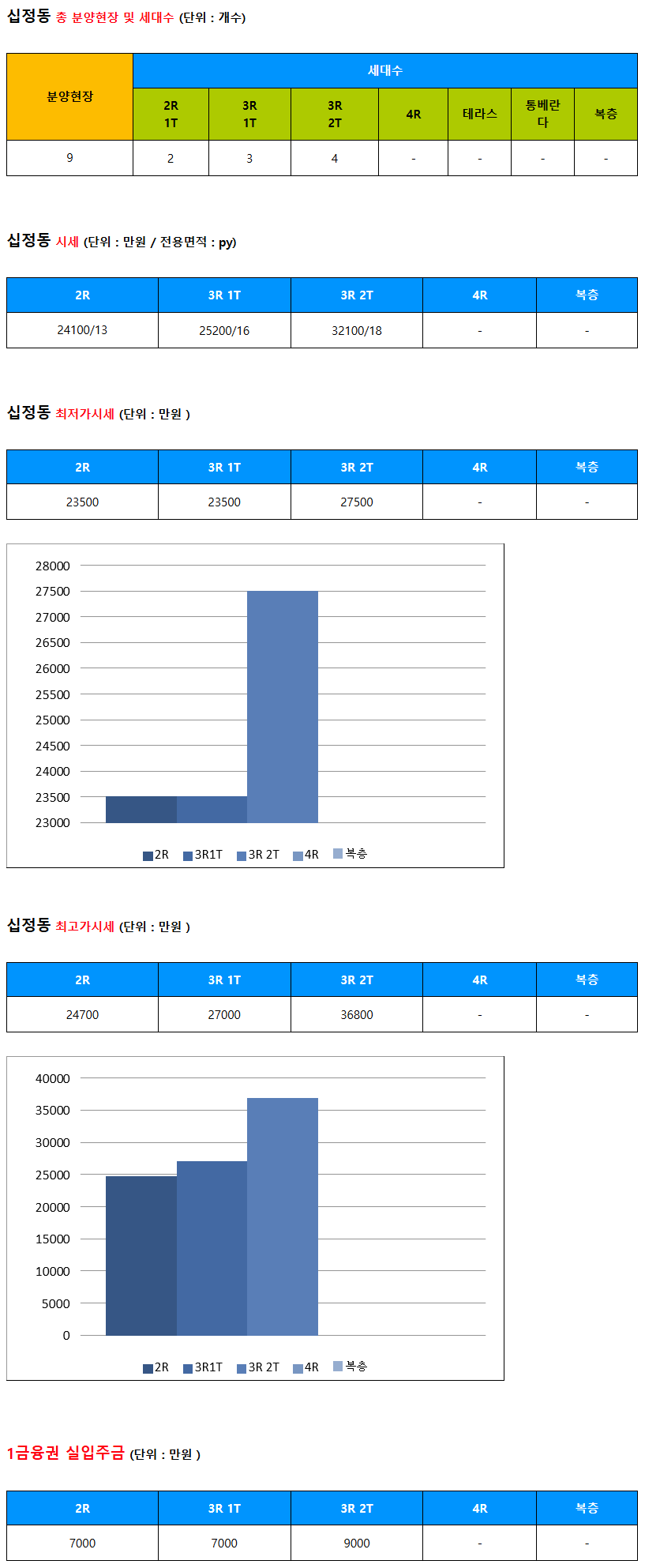 십정동 총 분양현장 및 세대수 (단위 : 개수)

| 분양현장 | 세대수 | | | | | | |
|---|---|---|---|---|---|---|---|
| | 2R 1T | 3R 1T | 3R 2T | 4R | 테라스 | 통베란다 | 복층 |
| 9 | 2 | 3 | 4 | - | - | - | - |

십정동 시세 (단위 : 만원 / 전용면적 : py)

| 2R | 3R 1T | 3R 2T | 4R | 복층 |
|---|---|---|---|---|
| 24100/13 | 25200/16 | 32100/18 | - | - |

십정동 최저가시세 (단위 : 만원 )

| 2R | 3R 1T | 3R 2T | 4R | 복층 |
|---|---|---|---|---|
| 23500 | 23500 | 27500 | - | - |

28000
27500
27000
26500
26000
25500
25000
24500
24000
23500
23000

2R 3R1T 3R 2T 4R 복층

십정동 최고가시세 (단위 : 만원 )

| 2R | 3R 1T | 3R 2T | 4R | 복층 |
|---|---|---|---|---|
| 24700 | 27000 | 36800 | - | - |

40000
35000
30000
25000
20000
15000
10000
5000
0

2R 3R1T 3R 2T 4R 복층

1금융권 실입주금 (단위 : 만원 )

| 2R | 3R 1T | 3R 2T | 4R | 복층 |
|---|---|---|---|---|
| 7000 | 7000 | 9000 | - | - |